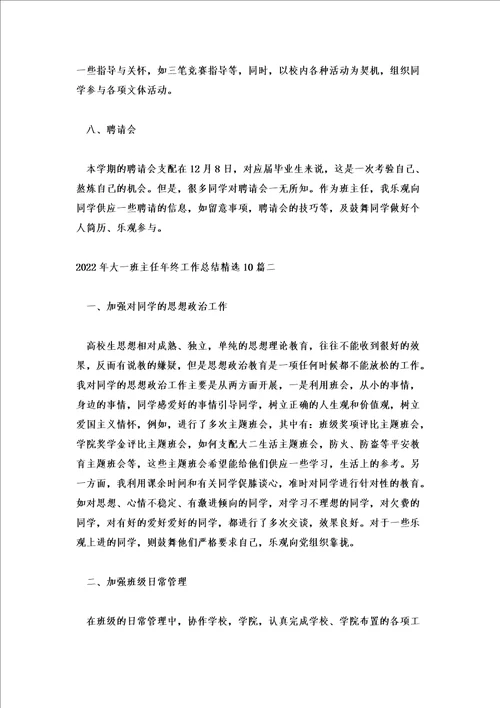 一些指导与关怀，如三笔竞赛指导等，同时，以校内各种活动为契机，组织同学参与各项文体活动。

八、聘请会

本学期的聘请会支配在12月8日，对应届毕业生来说，这是一次考验自己、熬炼自己的机会。但是，很多同学对聘请会一无所知。作为班主任，我乐观向同学供应一些聘请的信息，如留意事项，聘请会的技巧等，及鼓舞同学做好个人简历、乐观参与。

2022年大一班主任年终工作总结精选10篇二

一、加强对同学的思想政治工作

高校生思想相对成熟、独立，单纯的思想理论教育，往往不能收到很好的效果，反而有说教的嫌疑，但是思想政治教育是一项任何时候都不能放松的工作。我对同学的思想政治工作主要是从两方面开展，一是利用班会，从小的事情，身边的事情，同学感爱好的事情引导同学，树立正确的人生观和价值观，树立爱国主义情怀，例如，进行了多次主题班会，其中有：班级奖项评比主题班会，学院奖学金评比主题班会，如何支配大二生活主题班会，防火、防盗等平安教育主题班会等，这些主题班会希望能给他们供应一些学习，生活上的参考。另一方面，我利用课余时间和有关同学促膝谈心，准时对同学进行针对性的教育。如对思想、心情不稳定、有激进倾向的同学，对学习不理想的同学，对欠费的同学，对有好的爱好爱好的同学，都进行了多次交谈，效果良好。对于一些乐观上进的同学，则鼓舞他们严格要求自己，乐观向党组织靠拢。

二、加强班级日常管理

在班级的日常管理中，协作学校，学院，认真完成学校、学院布置的各项工